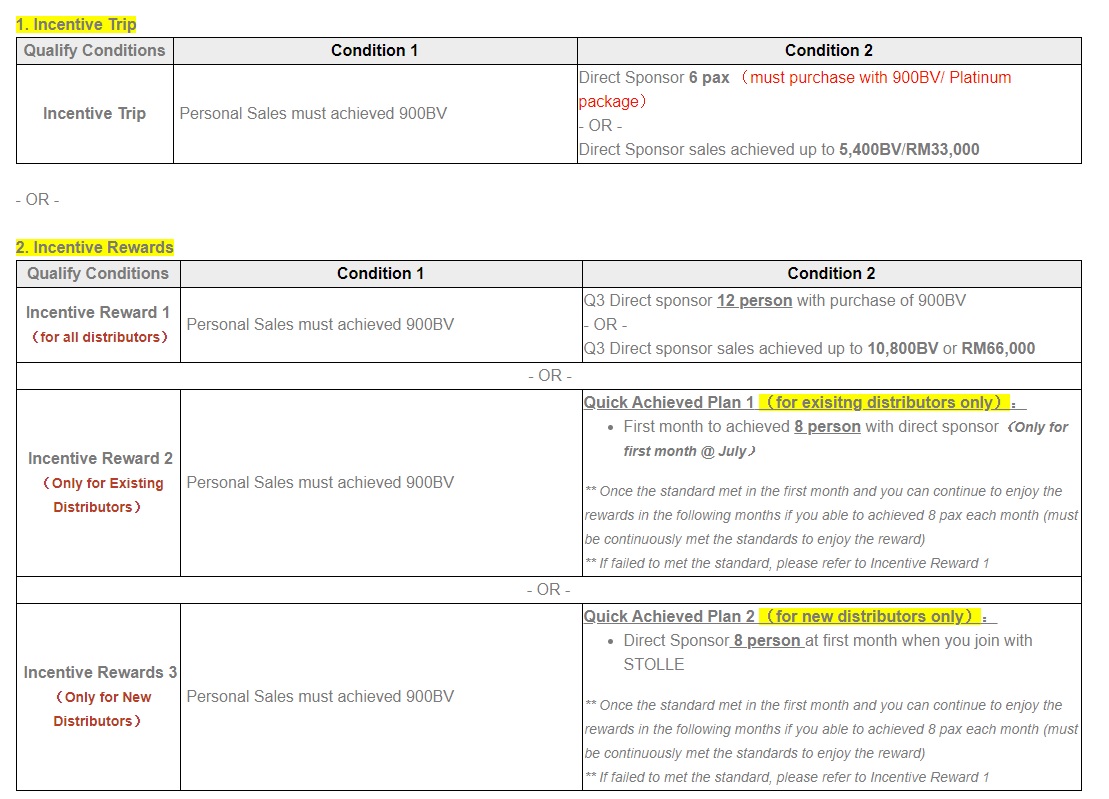 1. Incentive Trip

| Qualify Conditions | Condition 1 | Condition 2 |
|---|---|---|
| Incentive Trip | Personal Sales must achieved 900BV | Direct Sponsor 6 pax （must purchase with 900BV/ Platinum package） - OR - Direct Sponsor sales achieved up to 5,400BV/RM33,000 |

- OR -

2. Incentive Rewards

| Qualify Conditions | Condition 1 | Condition 2 |
|---|---|---|
| Incentive Reward 1 （for all distributors） | Personal Sales must achieved 900BV | Q3 Direct sponsor 12 person with purchase of 900BV - OR - Q3 Direct sponsor sales achieved up to 10,800BV or RM66,000 |
| - OR - | | |
| Incentive Reward 2 （Only for Existing Distributors） | Personal Sales must achieved 900BV | Quick Achieved Plan 1 （for exisitng distributors only）： • First month to achieved 8 person with direct sponsor （Only for first month @ July） ** Once the standard met in the first month and you can continue to enjoy the rewards in the following months if you able to achieved 8 pax each month (must be continuously met the standards to enjoy the reward) ** If failed to met the standard, please refer to Incentive Reward 1 |
| - OR - | | |
| Incentive Rewards 3 （Only for New Distributors） | Personal Sales must achieved 900BV | Quick Achieved Plan 2 （for new distributors only）： • Direct Sponsor 8 person at first month when you join with STOLLE ** Once the standard met in the first month and you can continue to enjoy the rewards in the following months if you able to achieved 8 pax each month (must be continuously met the standards to enjoy the reward) ** If failed to met the standard, please refer to Incentive Reward 1 |